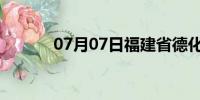 07月07日福建省德化